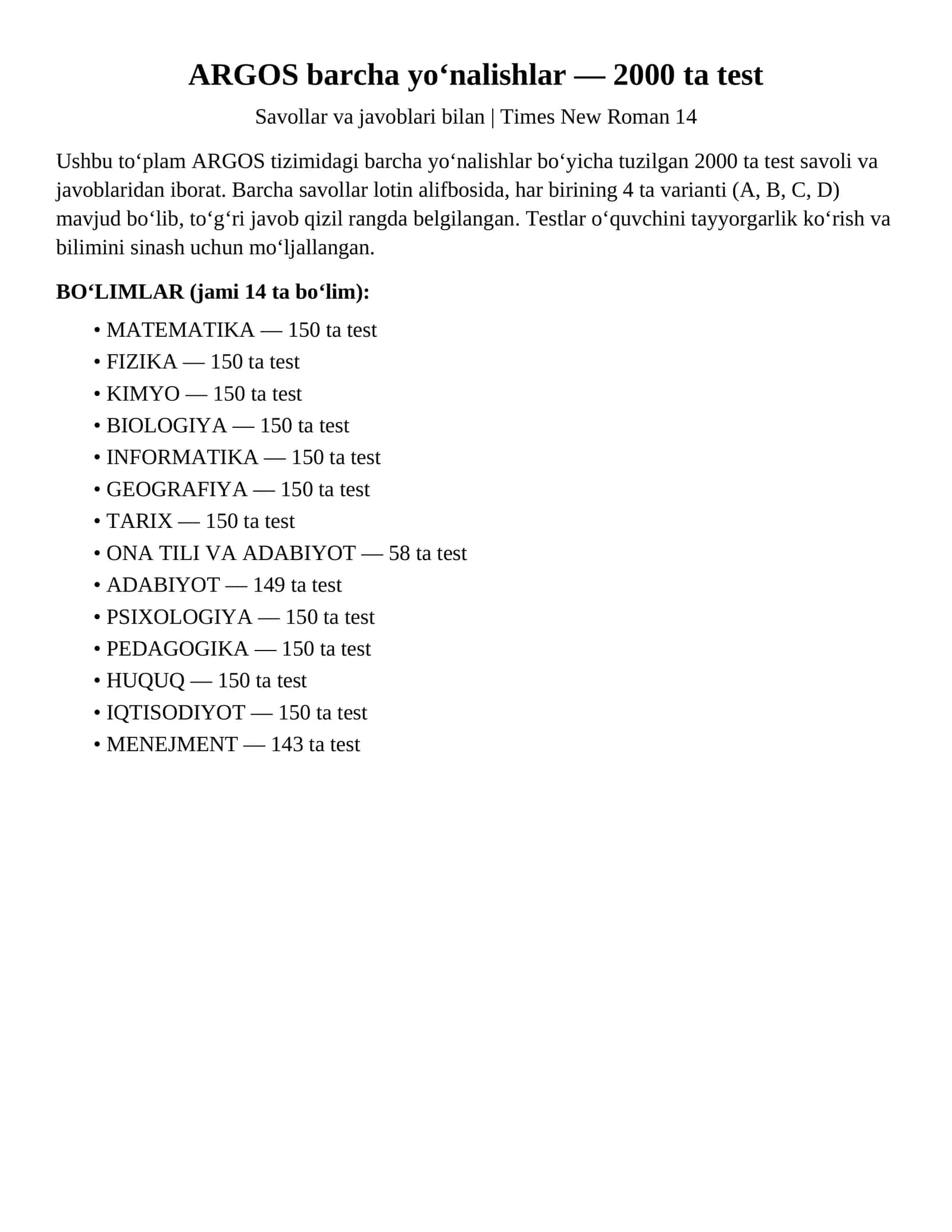 ARGOS barcha yo‘nalishlar — 2000 ta test

Savollar va javoblari bilan | Times New Roman 14

Ushbu to‘plam ARGOS tizimidagi barcha yo‘nalishlar bo‘yicha tuzilgan 2000 ta test savoli va javoblaridan iborat. Barcha savollar lotin alifbosida, har birining 4 ta varianti (A, B, C, D) mavjud bo‘lib, to‘g‘ri javob qizil rangda belgilangan. Testlar o‘quvchini tayyorgarlik ko‘rish va bilimini sinash uchun mo‘ljallangan.

BO‘LIMLAR (jami 14 ta bo‘lim):

• MATEMATIKA — 150 ta test
• FIZIKA — 150 ta test
• KIMYO — 150 ta test
• BIOLOGIYA — 150 ta test
• INFORMATIKA — 150 ta test
• GEOGRAFIYA — 150 ta test
• TARIX — 150 ta test
• ONA TILI VA ADABIYOT — 58 ta test
• ADABIYOT — 149 ta test
• PSIXOLOGIYA — 150 ta test
• PEDAGOGIKA — 150 ta test
• HUQUQ — 150 ta test
• IQTISODIYOT — 150 ta test
• MENEJMENT — 143 ta test